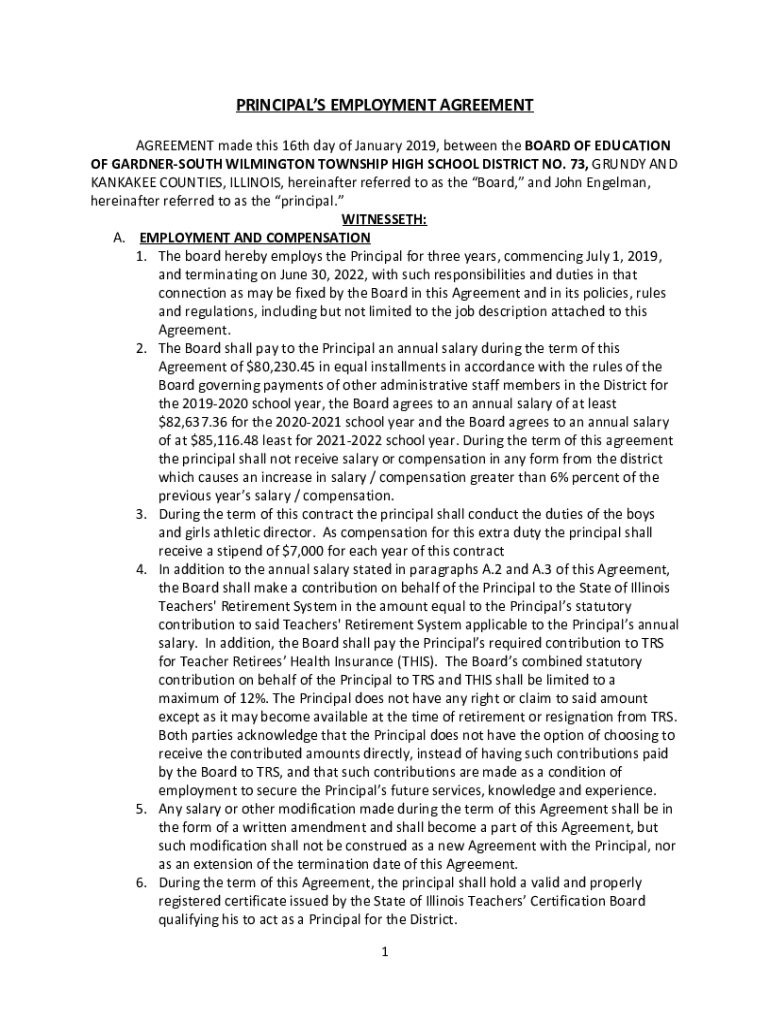 PRINCIPAL'S EMPLOYMENT AGREEMENT

AGREEMENT made this 16th day of January 2019, between the BOARD OF EDUCATION OF GARDNER-SOUTH WILMINGTON TOWNSHIP HIGH SCHOOL DISTRICT NO. 73, GRUNDY AND KANKAKEE COUNTIES, ILLINOIS, hereinafter referred to as the "Board," and John Engelman, hereinafter referred to as the "principal."

WITNESSETH:

A. EMPLOYMENT AND COMPENSATION

1. The board hereby employs the Principal for three years, commencing July 1, 2019, and terminating on June 30, 2022, with such responsibilities and duties in that connection as may be fixed by the Board in this Agreement and in its policies, rules and regulations, including but not limited to the job description attached to this Agreement.
2. The Board shall pay to the Principal an annual salary during the term of this Agreement of $80,230.45 in equal installments in accordance with the rules of the Board governing payments of other administrative staff members in the District for the 2019-2020 school year, the Board agrees to an annual salary of at least $82,637.36 for the 2020-2021 school year and the Board agrees to an annual salary of at $85,116.48 least for 2021-2022 school year. During the term of this agreement the principal shall not receive salary or compensation in any form from the district which causes an increase in salary / compensation greater than 6% percent of the previous year's salary / compensation.
3. During the term of this contract the principal shall conduct the duties of the boys and girls athletic director. As compensation for this extra duty the principal shall receive a stipend of $7,000 for each year of this contract
4. In addition to the annual salary stated in paragraphs A.2 and A.3 of this Agreement, the Board shall make a contribution on behalf of the Principal to the State of Illinois Teachers' Retirement System in the amount equal to the Principal's statutory contribution to said Teachers' Retirement System applicable to the Principal's annual salary. In addition, the Board shall pay the Principal's required contribution to TRS for Teacher Retirees' Health Insurance (THIS). The Board's combined statutory contribution on behalf of the Principal to TRS and THIS shall be limited to a maximum of 12%. The Principal does not have any right or claim to said amount except as it may become available at the time of retirement or resignation from TRS. Both parties acknowledge that the Principal does not have the option of choosing to receive the contributed amounts directly, instead of having such contributions paid by the Board to TRS, and that such contributions are made as a condition of employment to secure the Principal's future services, knowledge and experience.
5. Any salary or other modification made during the term of this Agreement shall be in the form of a written amendment and shall become a part of this Agreement, but such modification shall not be construed as a new Agreement with the Principal, nor as an extension of the termination date of this Agreement.
6. During the term of this Agreement, the principal shall hold a valid and properly registered certificate issued by the State of Illinois Teachers' Certification Board qualifying his to act as a Principal for the District.

1